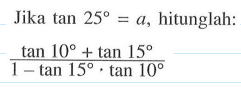 Jika $\tan 25^\circ = a$, hitunglah:

$\frac{\tan 10^\circ + \tan 15^\circ}{1 - \tan 15^\circ \cdot \tan 10^\circ}$